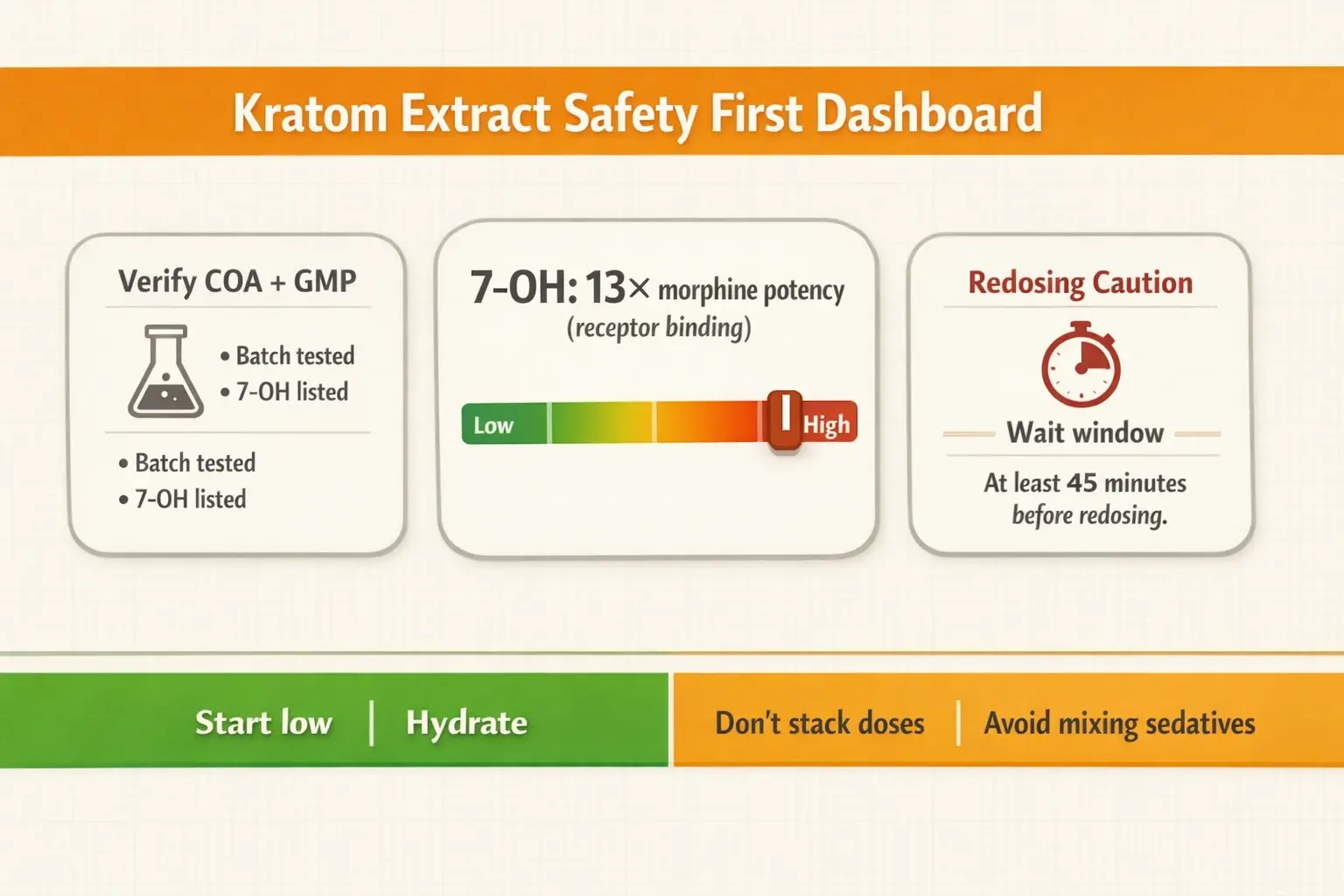 Kratom Extract Safety First Dashboard

Verify COA + GMP

• Batch tested
• 7-OH listed

• Batch tested
• 7-OH listed

7-OH: 13× morphine potency
(receptor binding)

Low
High

Redosing Caution

Wait window

At least 45 minutes before redosing.

Start low | Hydrate

Don't stack doses | Avoid mixing sedatives